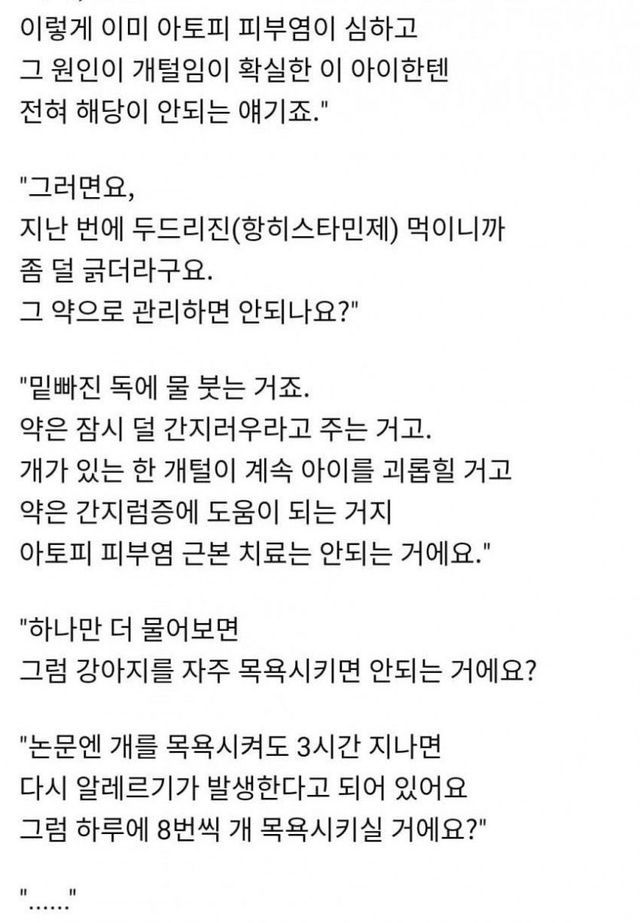 이렇게 이미 아토피 피부염이 심하고
그 원인이 개털임이 확실한 이 아이한텐
전혀 해당이 안되는 얘기죠."

"그러면요,
지난 번에 두드리진(항히스타민제) 먹이니까
좀 덜 긁더라구요.
그 약으로 관리하면 안되나요?"

"밑빠진 독에 물 붓는 거죠.
약은 잠시 덜 간지러우라고 주는 거고.
개가 있는 한 개털이 계속 아이를 괴롭힐 거고
약은 간지럼증에 도움이 되는 거지
아토피 피부염 근본 치료는 안되는 거에요."

"하나만 더 물어보면
그럼 강아지를 자주 목욕시키면 안되는 거에요?

"논문엔 개를 목욕시켜도 3시간 지나면
다시 알레르기가 발생한다고 되어 있어요
그럼 하루에 8번씩 개 목욕시키실 거에요?"

"......"